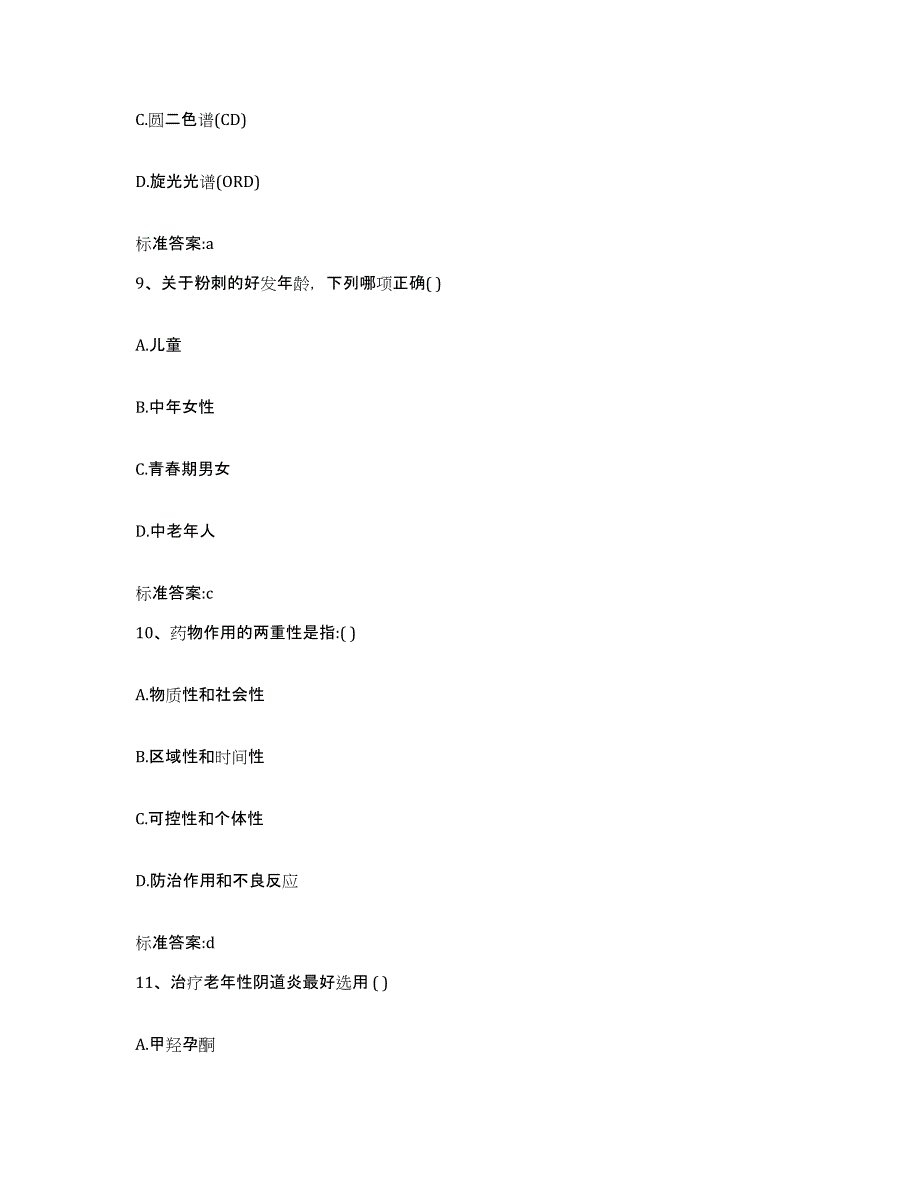 C.圆二色谱(CD)

D.旋光光谱(ORD)

标准答案:a

9、关于粉刺的好发年龄，下列哪项正确( )

A.儿童

B.中年女性

C.青春期男女

D.中老年人

标准答案:c

10、药物作用的两重性是指:( )

A.物质性和社会性

B.区域性和时间性

C.可控性和个体性

D.防治作用和不良反应

标准答案:d

11、治疗老年性阴道炎最好选用 ( )

A.甲羟孕酮